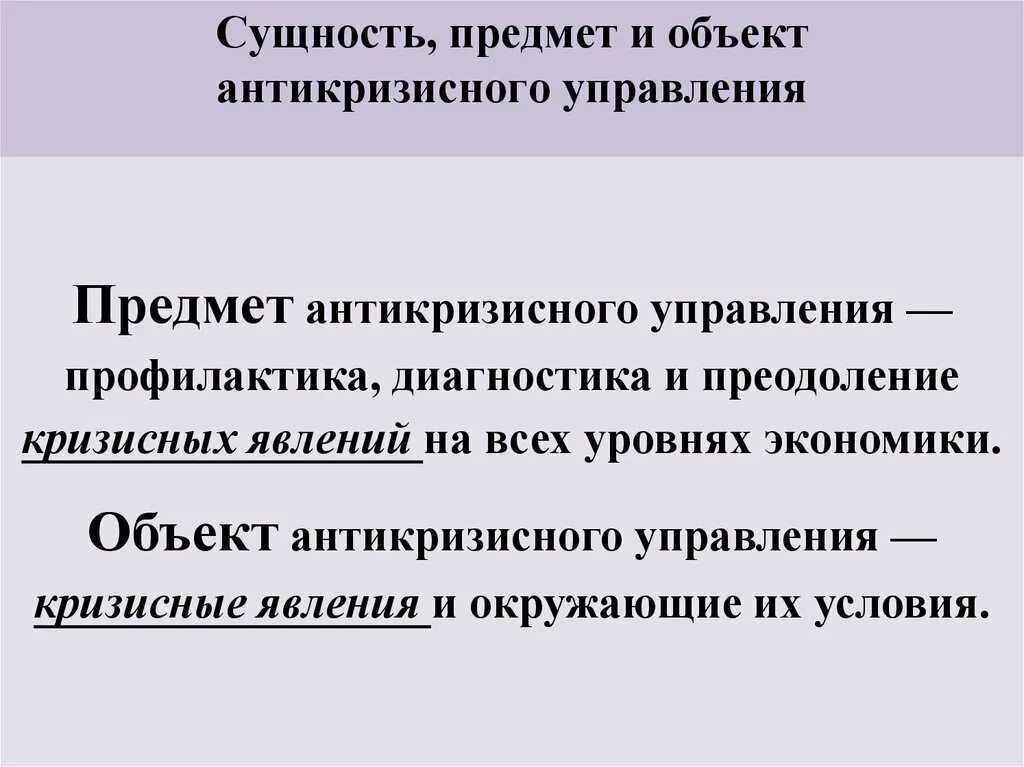 Сущность, предмет и объект антикризисного управления

Предмет антикризисного управления — профилактика, диагностика и преодоление кризисных явлений на всех уровнях экономики.

Объект антикризисного управления — кризисные явления и окружающие их условия.